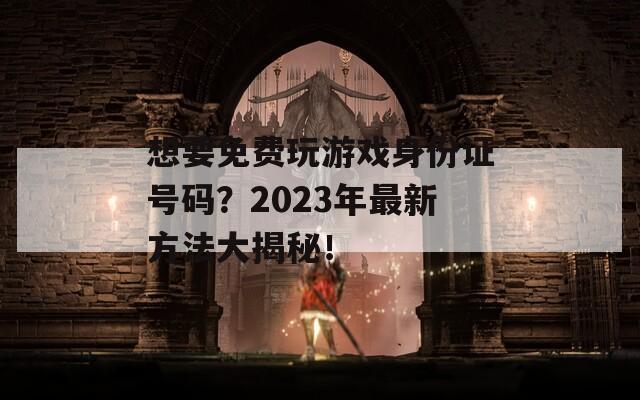 想要免费玩游戏身份证号码？2023年最新方法大揭秘！